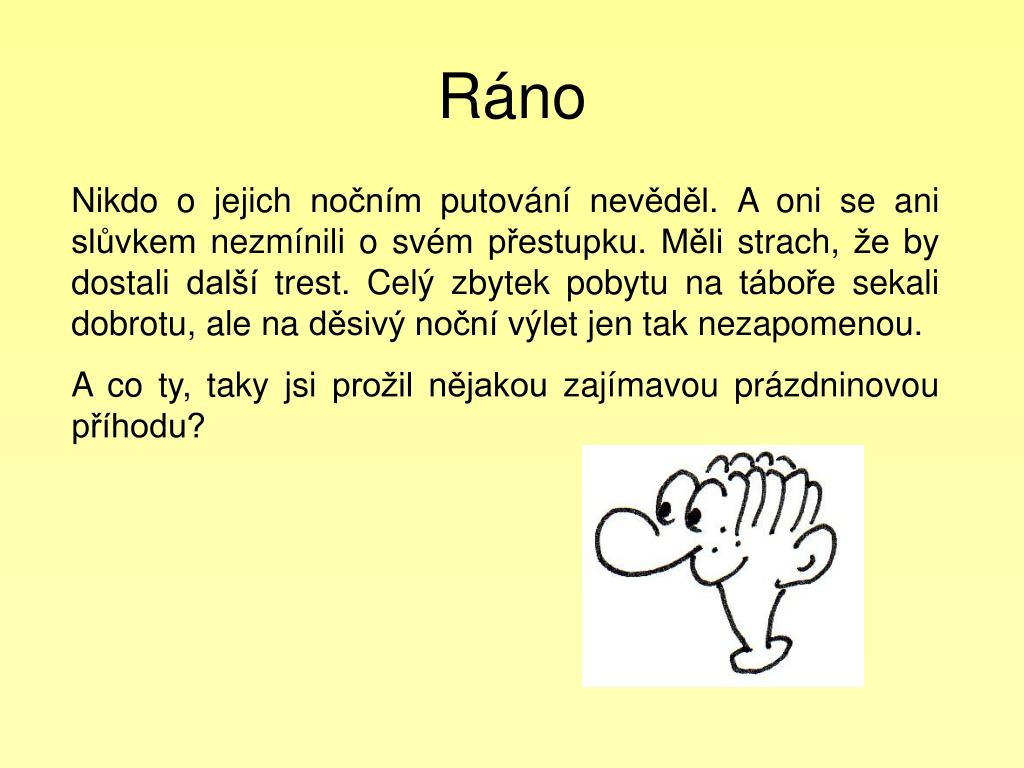 Ráno

Nikdo o jejich nočním putování nevěděl. A oni se ani slůvkem nezmínili o svém přestupku. Měli strach, že by dostali další trest. Celý zbytek pobytu na táboře sekali dobrotu, ale na děsivý noční výlet jen tak nezapomenou.

A co ty, taky jsi prožil nějakou zajímavou prázdninovou příhodu?